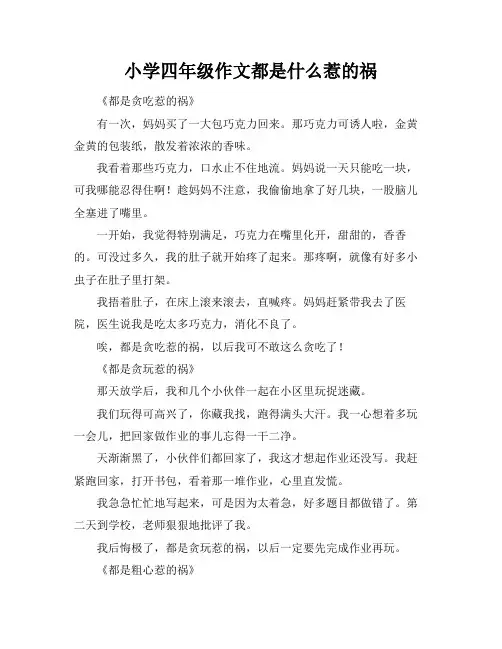 小学四年级作文都是什么惹的祸

《都是贪吃惹的祸》

有一次，妈妈买了一大包巧克力回来。那巧克力可诱人啦，金黄金黄的包装纸，散发着浓浓的香味。

我看着那些巧克力，口水止不住地流。妈妈说一天只能吃一块，可我哪能忍得住啊！趁妈妈不注意，我偷偷地拿了好几块，一股脑儿全塞进了嘴里。

一开始，我觉得特别满足，巧克力在嘴里化开，甜甜的，香香的。可没过多久，我的肚子就开始疼了起来。那疼啊，就像有好多小虫子在肚子里打架。

我捂着肚子，在床上滚来滚去，直喊疼。妈妈赶紧带我去了医院，医生说我是吃太多巧克力，消化不良了。

唉，都是贪吃惹的祸，以后我可不敢这么贪吃了！

《都是贪玩惹的祸》

那天放学后，我和几个小伙伴一起在小区里玩捉迷藏。

我们玩得可高兴了，你藏我找，跑得满头大汗。我一心想着多玩一会儿，把回家做作业的事儿忘得一干二净。

天渐渐黑了，小伙伴们都回家了，我这才想起作业还没写。我赶紧跑回家，打开书包，看着那一堆作业，心里直发慌。

我急急忙忙地写起来，可是因为太着急，好多题目都做错了。第二天到学校，老师狠狠地批评了我。

我后悔极了，都是贪玩惹的祸，以后一定要先完成作业再玩。

《都是粗心惹的祸》